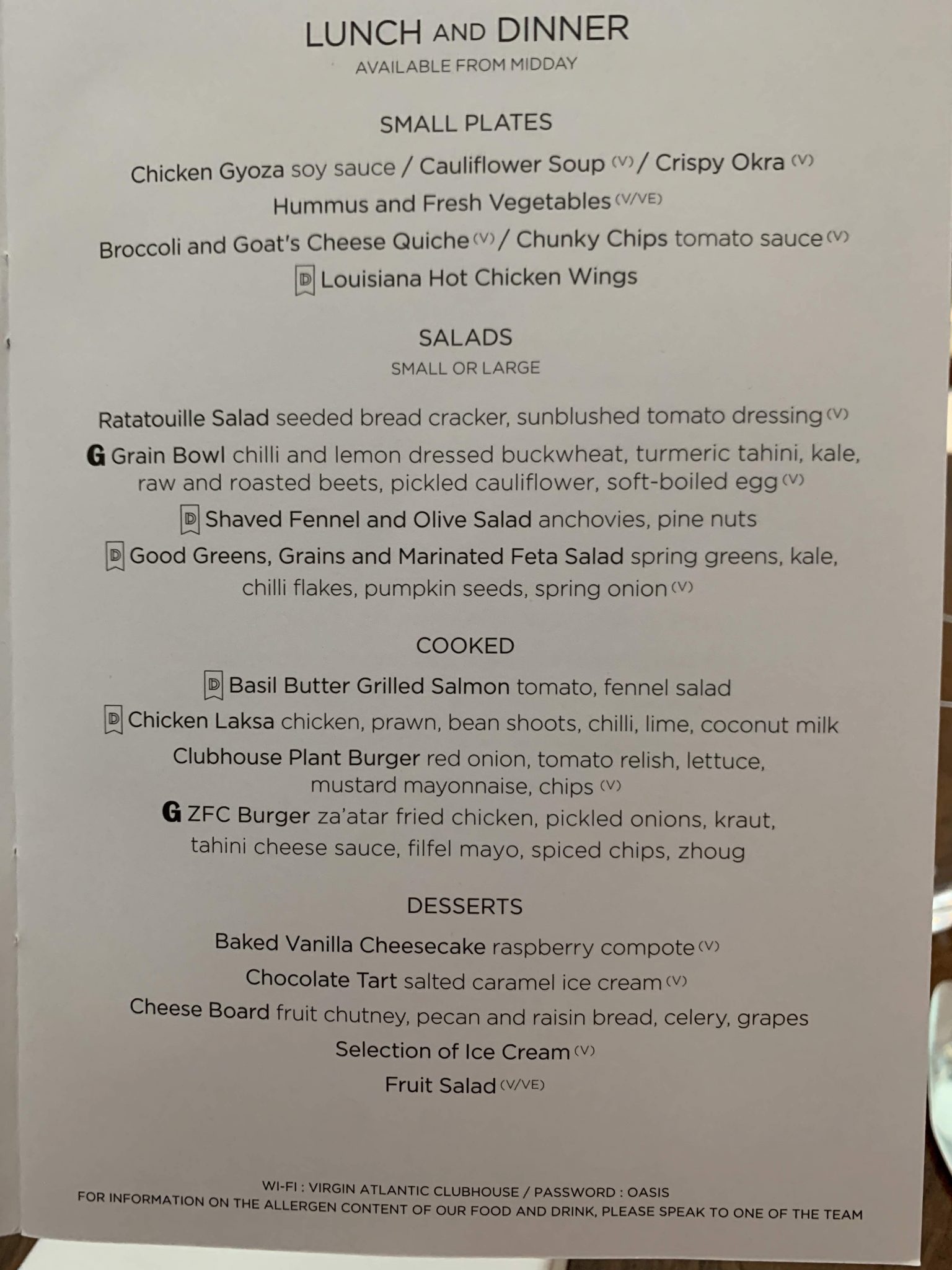 LUNCH AND DINNER
AVAILABLE FROM MIDDAY

SMALL PLATES

Chicken Gyoza soy sauce / Cauliflower Soup (V) / Crispy Okra (V)

Hummus and Fresh Vegetables (V/VE)

Broccoli and Goat's Cheese Quiche (V) / Chunky Chips tomato sauce (V)

D Louisiana Hot Chicken Wings

SALADS
SMALL OR LARGE

Ratatouille Salad seeded bread cracker, sunblushed tomato dressing (V)

G Grain Bowl chilli and lemon dressed buckwheat, turmeric tahini, kale, raw and roasted beets, pickled cauliflower, soft-boiled egg (V)

D Shaved Fennel and Olive Salad anchovies, pine nuts

D Good Greens, Grains and Marinated Feta Salad spring greens, kale, chilli flakes, pumpkin seeds, spring onion (V)

COOKED

D Basil Butter Grilled Salmon tomato, fennel salad

D Chicken Laksa chicken, prawn, bean shoots, chilli, lime, coconut milk

Clubhouse Plant Burger red onion, tomato relish, lettuce, mustard mayonnaise, chips (V)

G ZFC Burger za'atar fried chicken, pickled onions, kraut, tahini cheese sauce, filfel mayo, spiced chips, zhoug

DESSERTS

Baked Vanilla Cheesecake raspberry compote (V)

Chocolate Tart salted caramel ice cream (V)

Cheese Board fruit chutney, pecan and raisin bread, celery, grapes

Selection of Ice Cream (V)

Fruit Salad (V/VE)

WI-FI : VIRGIN ATLANTIC CLUBHOUSE / PASSWORD : OASIS
FOR INFORMATION ON THE ALLERGEN CONTENT OF OUR FOOD AND DRINK, PLEASE SPEAK TO ONE OF THE TEAM